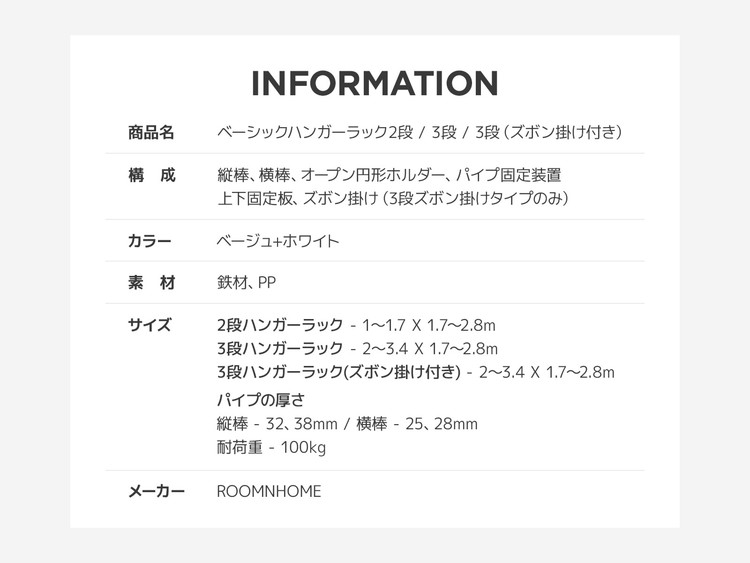 INFORMATION

商品名 ベーシックハンガーラック2段 / 3段 / 3段（ズボン掛け付き）

構 成 縦棒、横棒、オープン円形ホルダー、パイプ固定装置
上下固定板、ズボン掛け（3段ズボン掛けタイプのみ）

カラー ベージュ+ホワイト

素 材 鉄材、PP

サイズ 2段ハンガーラック - 1~1.7 X 1.7~2.8m
3段ハンガーラック - 2~3.4 X 1.7~2.8m
3段ハンガーラック(ズボン掛け付き) - 2~3.4 X 1.7~2.8m
パイプの厚さ
縦棒 - 32、38mm / 横棒 - 25、28mm
耐荷重 - 100kg

メーカー ROOMNHOME